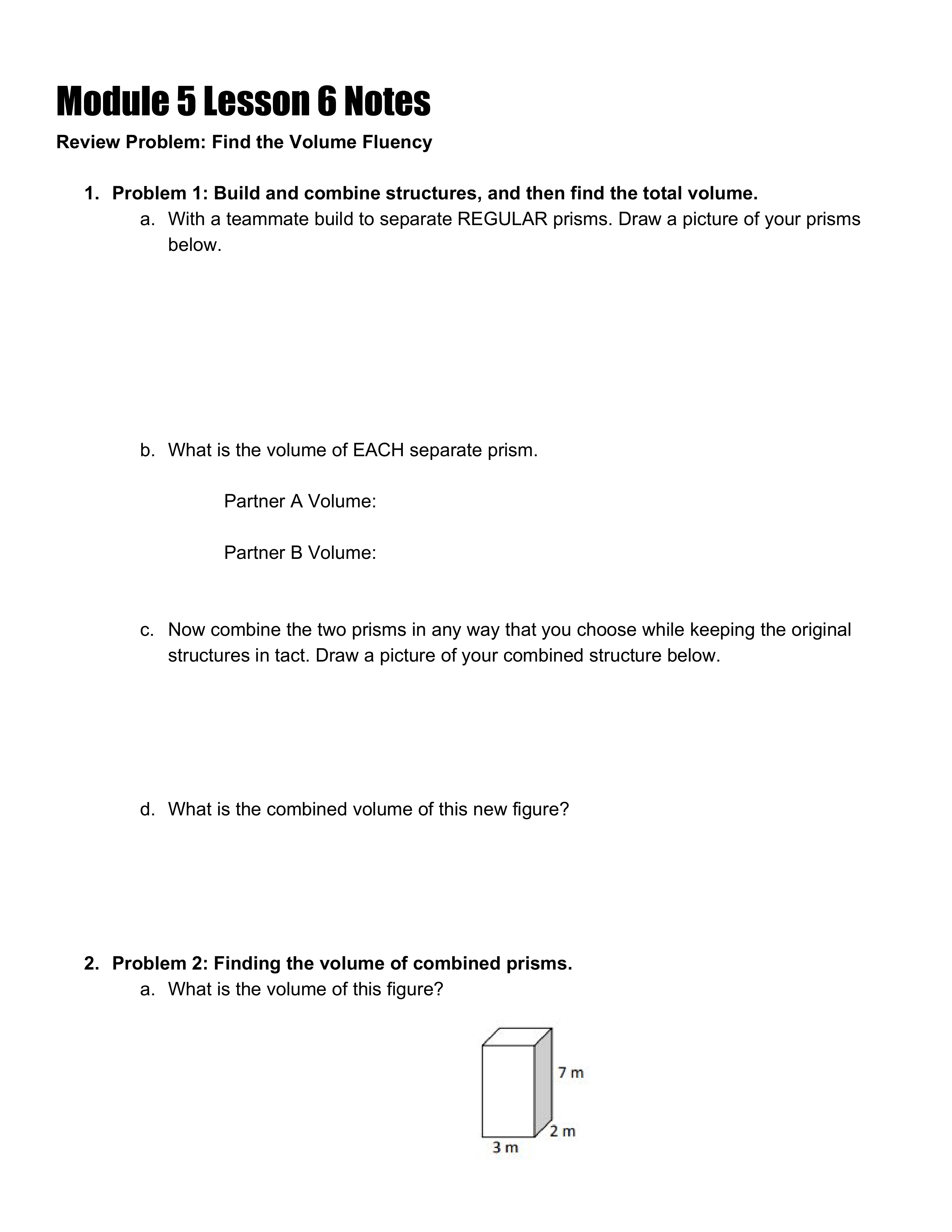 Module 5 Lesson 6 Notes

Review Problem: Find the Volume Fluency

1. Problem 1: Build and combine structures, and then find the total volume.
a. With a teammate build to separate REGULAR prisms. Draw a picture of your prisms below.

b. What is the volume of EACH separate prism.

Partner A Volume:

Partner B Volume:

c. Now combine the two prisms in any way that you choose while keeping the original structures in tact. Draw a picture of your combined structure below.

d. What is the combined volume of this new figure?

2. Problem 2: Finding the volume of combined prisms.
a. What is the volume of this figure?

7 m
2 m
3 m